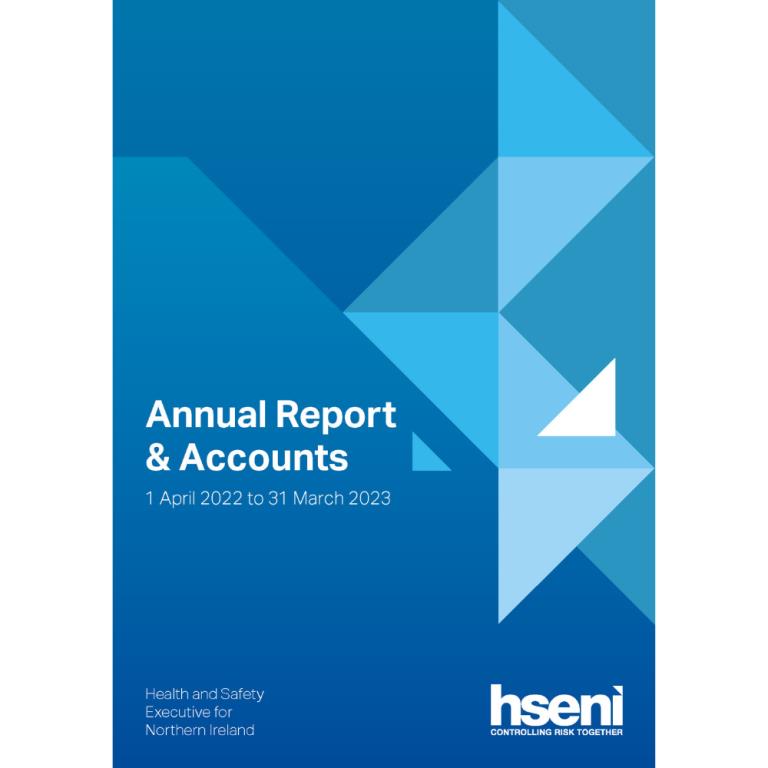 Annual Report
& Accounts

1 April 2022 to 31 March 2023

Health and Safety
Executive for
Northern Ireland

hseni
CONTROLLING RISK TOGETHER